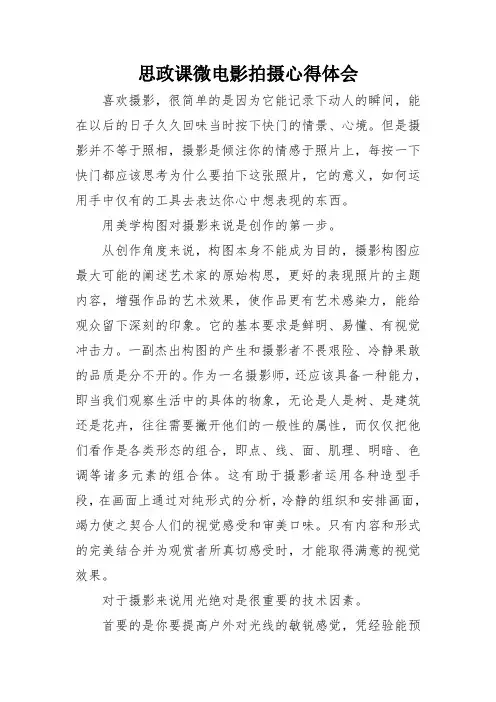 思政课微电影拍摄心得体会

喜欢摄影，很简单的是因为它能记录下动人的瞬间，能在以后的日子久久回味当时按下快门的情景、心境。但是摄影并不等于照相，摄影是倾注你的情感于照片上，每按一下快门都应该思考为什么要拍下这张照片，它的意义，如何运用手中仅有的工具去表达你心中想表现的东西。

用美学构图对摄影来说是创作的第一步。

从创作角度来说，构图本身不能成为目的，摄影构图应最大可能的阐述艺术家的原始构思，更好的表现照片的主题内容，增强作品的艺术效果，使作品更有艺术感染力，能给观众留下深刻的印象。它的基本要求是鲜明、易懂、有视觉冲击力。一副杰出构图的产生和摄影者不畏艰险、冷静果敢的品质是分不开的。作为一名摄影师，还应该具备一种能力，即当我们观察生活中的具体的物象，无论是人是树、是建筑还是花卉，往往需要撇开他们的一般性的属性，而仅仅把他们看作是各类形态的组合，即点、线、面、肌理、明暗、色调等诸多元素的组合体。这有助于摄影者运用各种造型手段，在画面上通过对纯形式的分析，冷静的组织和安排画面，竭力使之契合人们的视觉感受和审美口味。只有内容和形式的完美结合并为观赏者所真切感受时，才能取得满意的视觉效果。

对于摄影来说用光绝对是很重要的技术因素。

首要的是你要提高户外对光线的敏锐感觉，凭经验能预